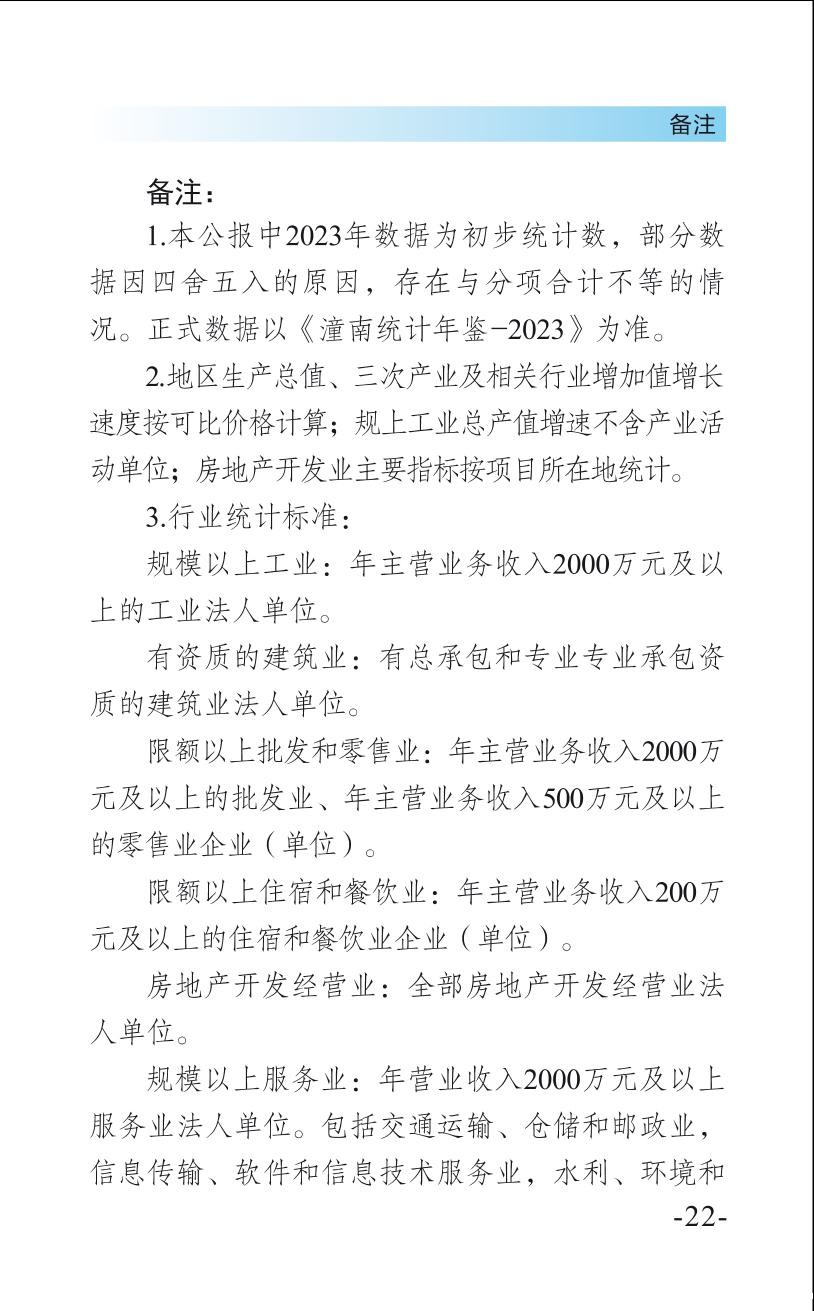 备注

备注：

1.本公报中2023年数据为初步统计数，部分数据因四舍五入的原因，存在与分项合计不等的情况。正式数据以《潼南统计年鉴-2023》为准。

2.地区生产总值、三次产业及相关行业增加值增长速度按可比价格计算；规上工业总产值增速不含产业活动单位；房地产开发业主要指标按项目所在地统计。

3.行业统计标准：

规模以上工业：年主营业务收入2000万元及以上的工业法人单位。

有资质的建筑业：有总承包和专业专业承包资质的建筑业法人单位。

限额以上批发和零售业：年主营业务收入2000万元及以上的批发业、年主营业务收入500万元及以上的零售业企业（单位）。

限额以上住宿和餐饮业：年主营业务收入200万元及以上的住宿和餐饮业企业（单位）。

房地产开发经营业：全部房地产开发经营业法人单位。

规模以上服务业：年营业收入2000万元及以上服务业法人单位。包括交通运输、仓储和邮政业，信息传输、软件和信息技术服务业，水利、环境和

-22-